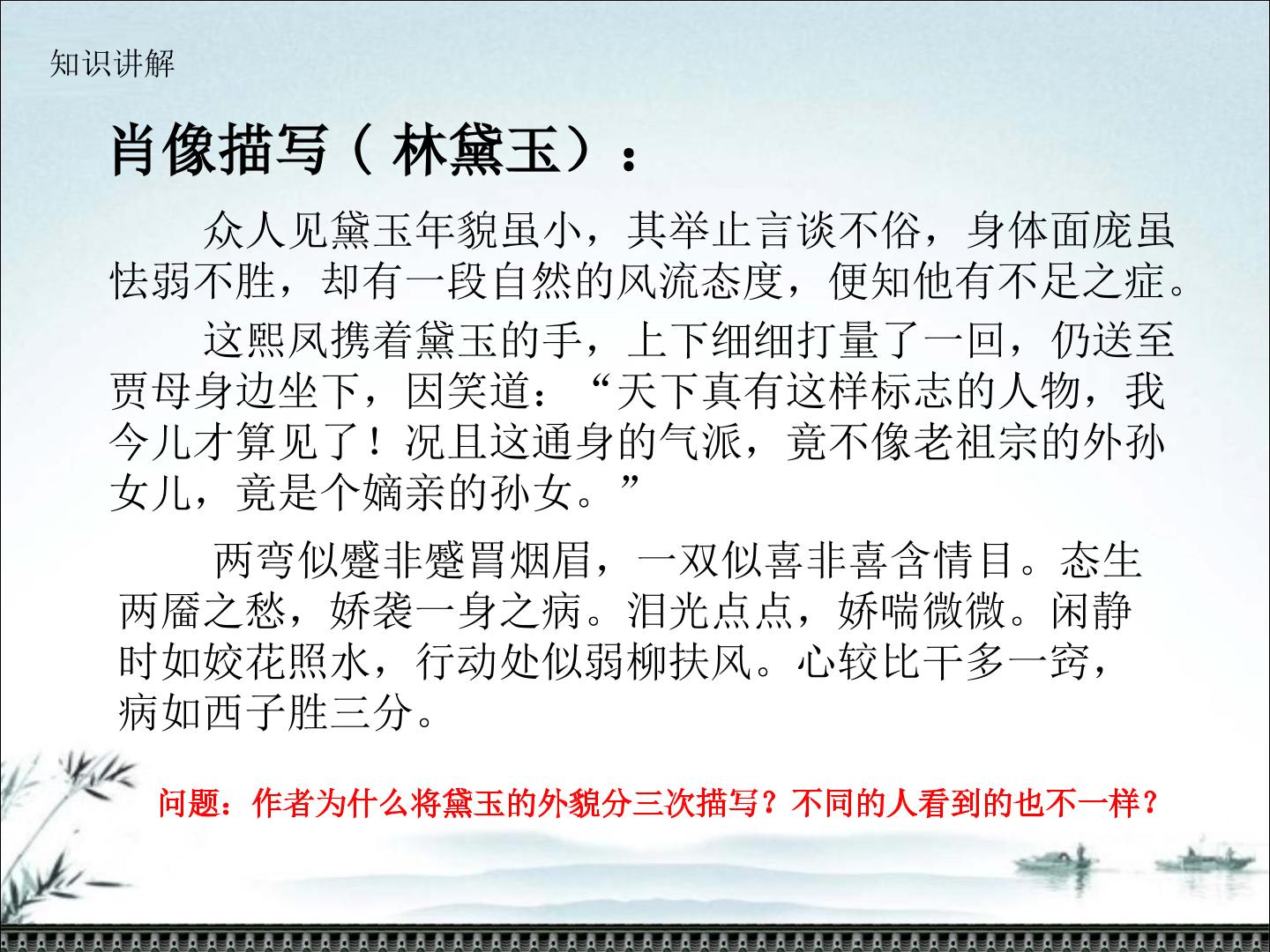 知识讲解

肖像描写（林黛玉）：

众人见黛玉年貌虽小，其举止言谈不俗，身体面庞虽怯弱不胜，却有一段自然的风流态度，便知他有不足之症。

这熙凤携着黛玉的手，上下细细打量了一回，仍送至贾母身边坐下，因笑道：“天下真有这样标志的人物，我今儿才算见了！况且这通身的气派，竟不像老祖宗的外孙女儿，竟是个嫡亲的孙女。”

两弯似蹙非蹙罥烟眉，一双似喜非喜含情目。态生两靥之愁，娇袭一身之病。泪光点点，娇喘微微。闲静时如姣花照水，行动处似弱柳扶风。心较比干多一窍，病如西子胜三分。

问题：作者为什么将黛玉的外貌分三次描写？不同的人看到的也不一样？